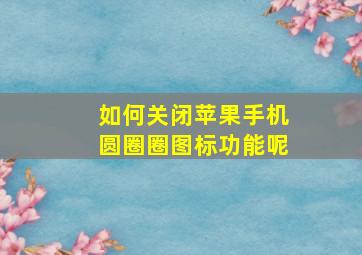 如何关闭苹果手机圆圈圈图标功能呢